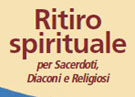 Ritiro spirituale

per Sacerdoti, Diaconi e Religiosi